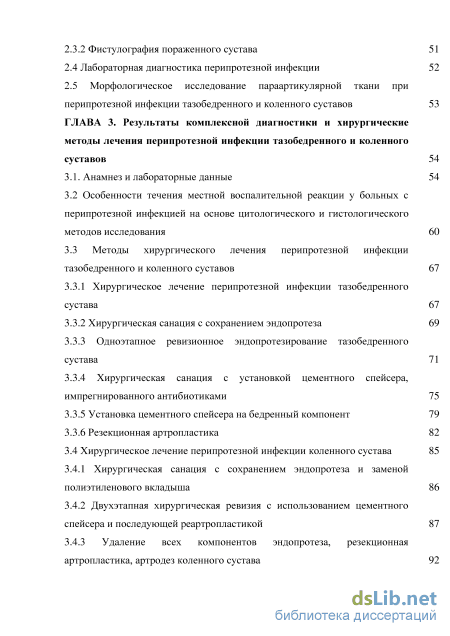 2.3.2 Фистулография пораженного сустава 51

2.4 Лабораторная диагностика перипротезной инфекции 52

2.5 Морфологическое исследование параартикулярной ткани при перипротезной инфекции тазобедренного и коленного суставов 53

ГЛАВА 3. Результаты комплексной диагностики и хирургические методы лечения перипротезной инфекции тазобедренного и коленного суставов 54

3.1. Анамнез и лабораторные данные 54

3.2 Особенности течения местной воспалительной реакции у больных с перипротезной инфекцией на основе цитологического и гистологического методов исследования 60

3.3 Методы хирургического лечения перипротезной инфекции тазобедренного и коленного суставов 67

3.3.1 Хирургическое лечение перипротезной инфекции тазобедренного сустава 67

3.3.2 Хирургическая санация с сохранением эндопротеза 69

3.3.3 Одноэтапное ревизионное эндопротезирование тазобедренного сустава 71

3.3.4 Хирургическая санация с установкой цементного спейсера, импрегнированного антибиотиками 75

3.3.5 Установка цементного спейсера на бедренный компонент 79

3.3.6 Резекционная артропластика 82

3.4 Хирургическое лечение перипротезной инфекции коленного сустава 85

3.4.1 Хирургическая санация с сохранением эндопротеза и заменой полиэтиленового вкладыша 86

3.4.2 Двухэтапная хирургическая ревизия с использованием цементного спейсера и последующей реартропластикой 87

3.4.3 Удаление всех компонентов эндопротеза, резекционная артропластика, артродез коленного сустава 92

dsLib.net
библиотека диссертаций